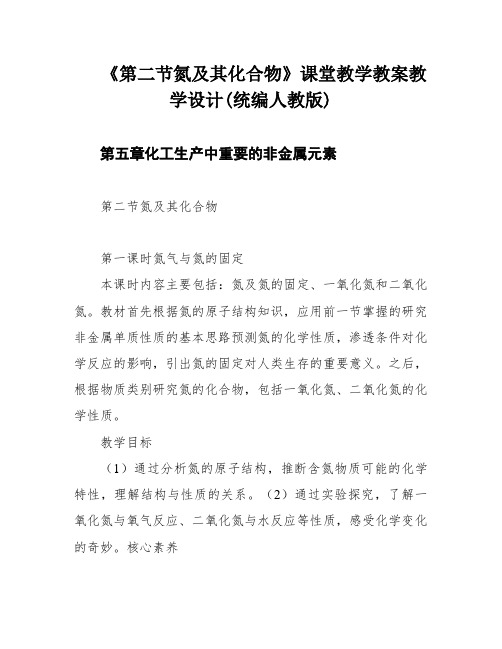 《第二节氮及其化合物》课堂教学教案教学设计(统编人教版)

第五章化工生产中重要的非金属元素

第二节氮及其化合物

第一课时氮气与氮的固定

本课时内容主要包括：氮及氮的固定、一氧化氮和二氧化氮。教材首先根据氮的原子结构知识，应用前一节掌握的研究非金属单质性质的基本思路预测氮的化学性质，渗透条件对化学反应的影响，引出氮的固定对人类生存的重要意义。之后，根据物质类别研究氮的化合物，包括一氧化氮、二氧化氮的化学性质。

教学目标

（1）通过分析氮的原子结构，推断含氮物质可能的化学特性，理解结构与性质的关系。（2）通过实验探究，了解一氧化氮与氧气反应、二氧化氮与水反应等性质，感受化学变化的奇妙。核心素养